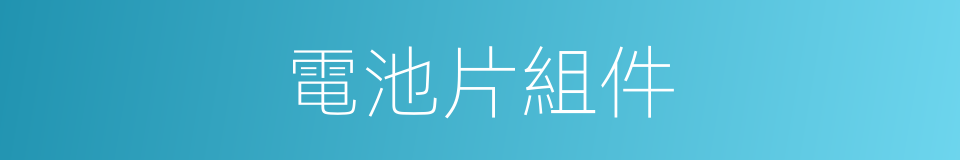 電池片組件